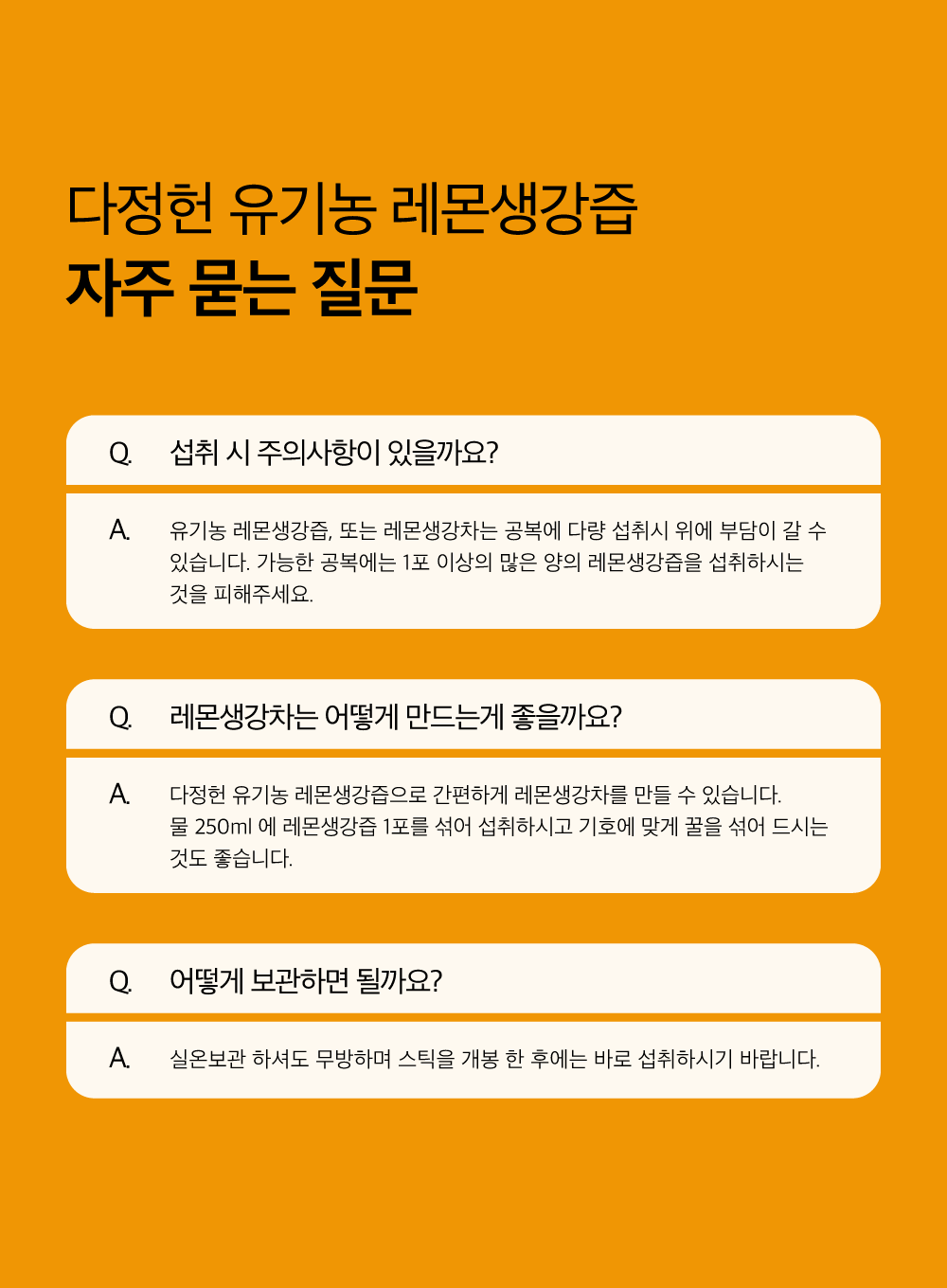 다정헌 유기농 레몬생강즙
자주 묻는 질문

Q. 섭취 시 주의사항이 있을까요?

A. 유기농 레몬생강즙, 또는 레몬생강차는 공복에 다량 섭취시 위에 부담이 갈 수 있습니다. 가능한 공복에는 1포 이상의 많은 양의 레몬생강즙을 섭취하시는 것을 피해주세요.

Q. 레몬생강차는 어떻게 만드는게 좋을까요?

A. 다정헌 유기농 레몬생강즙으로 간편하게 레몬생강차를 만들 수 있습니다. 물 250ml 에 레몬생강즙 1포를 섞어 섭취하시고 기호에 맞게 꿀을 섞어 드시는 것도 좋습니다.

Q. 어떻게 보관하면 될까요?

A. 실온보관 하셔도 무방하며 스틱을 개봉 한 후에는 바로 섭취하시기 바랍니다.